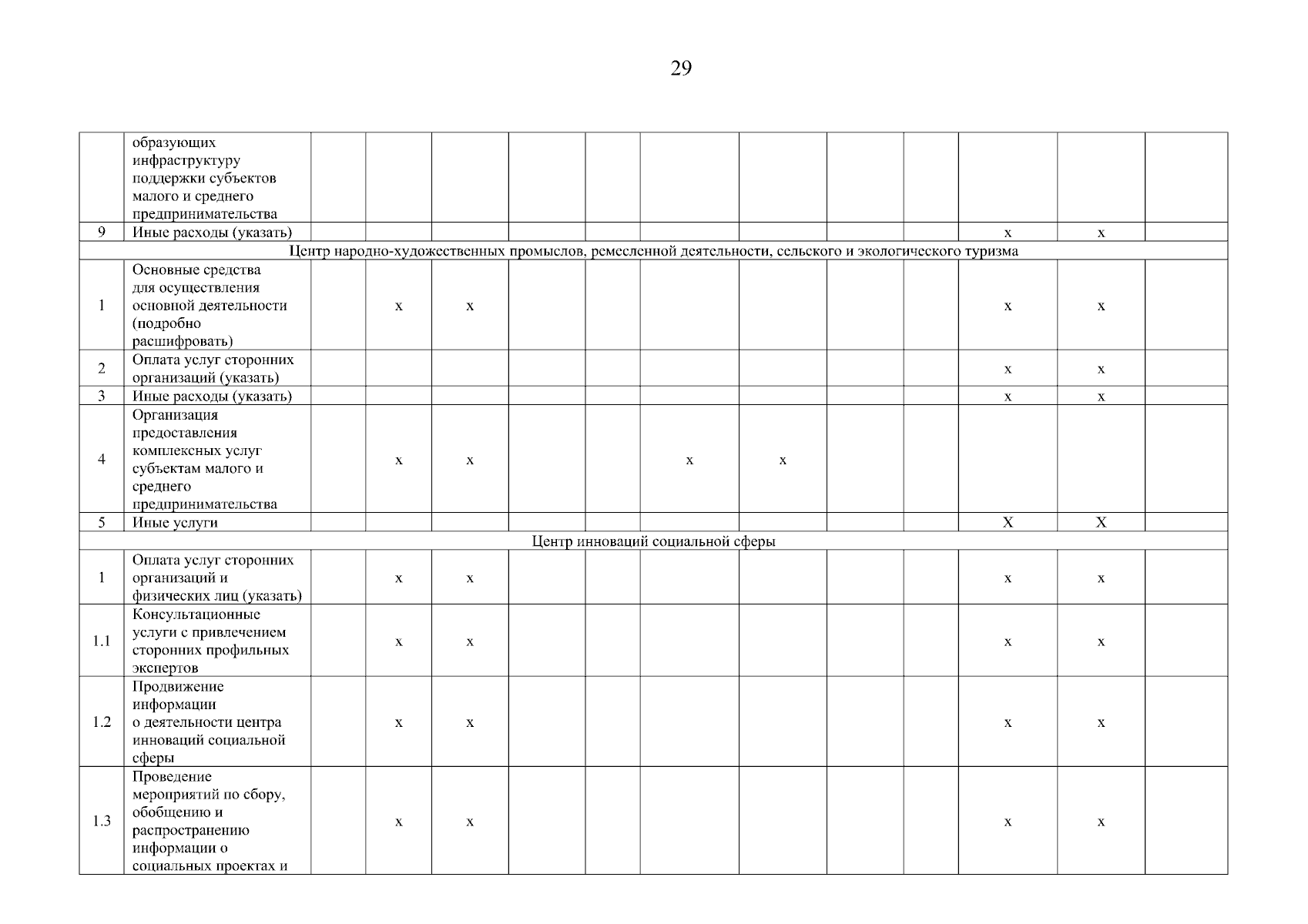 29

| | | | | | | | | | | | | | |
|---|---|---|---|---|---|---|---|---|---|---|---|---|---|
| | образующих инфраструктуру поддержки субъектов малого и среднего предпринимательства | | | | | | | | | | | | |
| 9 | Иные расходы (указать) | | | | | | | | | | x | x | |
| Центр народно-художественных промыслов, ремесленной деятельности, сельского и экологического туризма | | | | | | | | | | | | | |
| 1 | Основные средства для осуществления основной деятельности (подробно расшифровать) | | x | x | | | | | | | x | x | |
| 2 | Оплата услуг сторонних организаций (указать) | | | | | | | | | | x | x | |
| 3 | Иные расходы (указать) | | | | | | | | | | x | x | |
| 4 | Организация предоставления комплексных услуг субъектам малого и среднего предпринимательства | | x | x | | | x | x | | | | | |
| 5 | Иные услуги | | | | | | | | | | X | X | |
| Центр инноваций социальной сферы | | | | | | | | | | | | | |
| 1 | Оплата услуг сторонних организаций и физических лиц (указать) | | x | x | | | | | | | x | x | |
| 1.1 | Консультационные услуги с привлечением сторонних профильных экспертов | | x | x | | | | | | | x | x | |
| 1.2 | Продвижение информации о деятельности центра инноваций социальной сферы | | x | x | | | | | | | x | x | |
| 1.3 | Проведение мероприятий по сбору, обобщению и распространению информации о социальных проектах и | | x | x | | | | | | | x | x | |